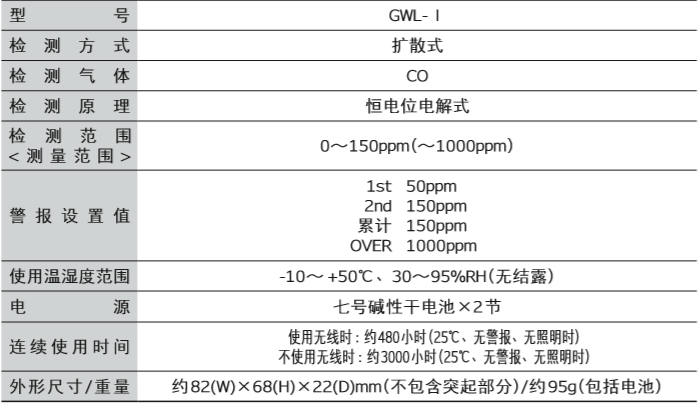 | 型号 | GWL-Ⅰ |
|---|---|
| 检测方式 | 扩散式 |
| 检测气体 | CO |
| 检测原理 | 恒电位电解式 |
| 检测范围<测量范围> | 0～150ppm(～1000ppm) |
| 警报设置值 | 1st 50ppm 2nd 150ppm 累计 150ppm OVER 1000ppm |
| 使用温湿度范围 | -10～+50℃、30～95%RH(无结露) |
| 电源 | 七号碱性干电池×2节 |
| 连续使用时间 | 使用无线时：约480小时(25℃、无警报、无照明时) 不使用无线时：约3000小时(25℃、无警报、无照明时) |
| 外形尺寸/重量 | 约82(W)×68(H)×22(D)mm(不包含突起部分)/约95g(包括电池) |